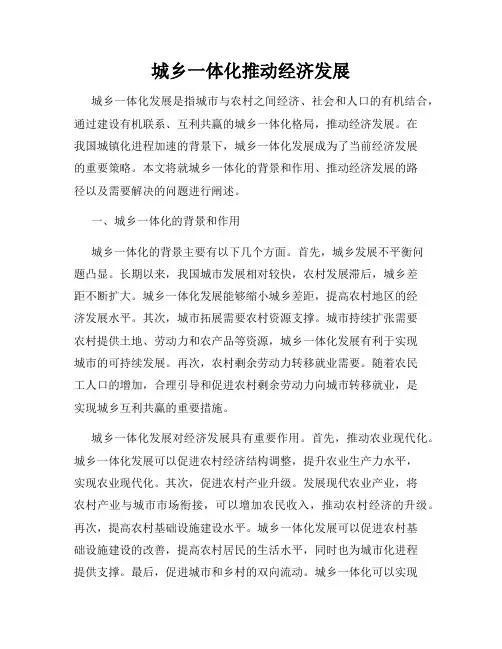 城乡一体化推动经济发展

城乡一体化发展是指城市与农村之间经济、社会和人口的有机结合，通过建设有机联系、互利共赢的城乡一体化格局，推动经济发展。在我国城镇化进程加速的背景下，城乡一体化发展成为了当前经济发展的重要策略。本文将就城乡一体化的背景和作用、推动经济发展的路径以及需要解决的问题进行阐述。

一、城乡一体化的背景和作用

城乡一体化的背景主要有以下几个方面。首先，城乡发展不平衡问题凸显。长期以来，我国城市发展相对较快，农村发展滞后，城乡差距不断扩大。城乡一体化发展能够缩小城乡差距，提高农村地区的经济发展水平。其次，城市拓展需要农村资源支撑。城市持续扩张需要农村提供土地、劳动力和农产品等资源，城乡一体化发展有利于实现城市的可持续发展。再次，农村剩余劳动力转移就业需要。随着农民工人口的增加，合理引导和促进农村剩余劳动力向城市转移就业，是实现城乡互利共赢的重要措施。

城乡一体化发展对经济发展具有重要作用。首先，推动农业现代化。城乡一体化发展可以促进农村经济结构调整，提升农业生产力水平，实现农业现代化。其次，促进农村产业升级。发展现代农业产业，将农村产业与城市市场衔接，可以增加农民收入，推动农村经济的升级。再次，提高农村基础设施建设水平。城乡一体化发展可以促进农村基础设施建设的改善，提高农村居民的生活水平，同时也为城市化进程提供支撑。最后，促进城市和乡村的双向流动。城乡一体化可以实现